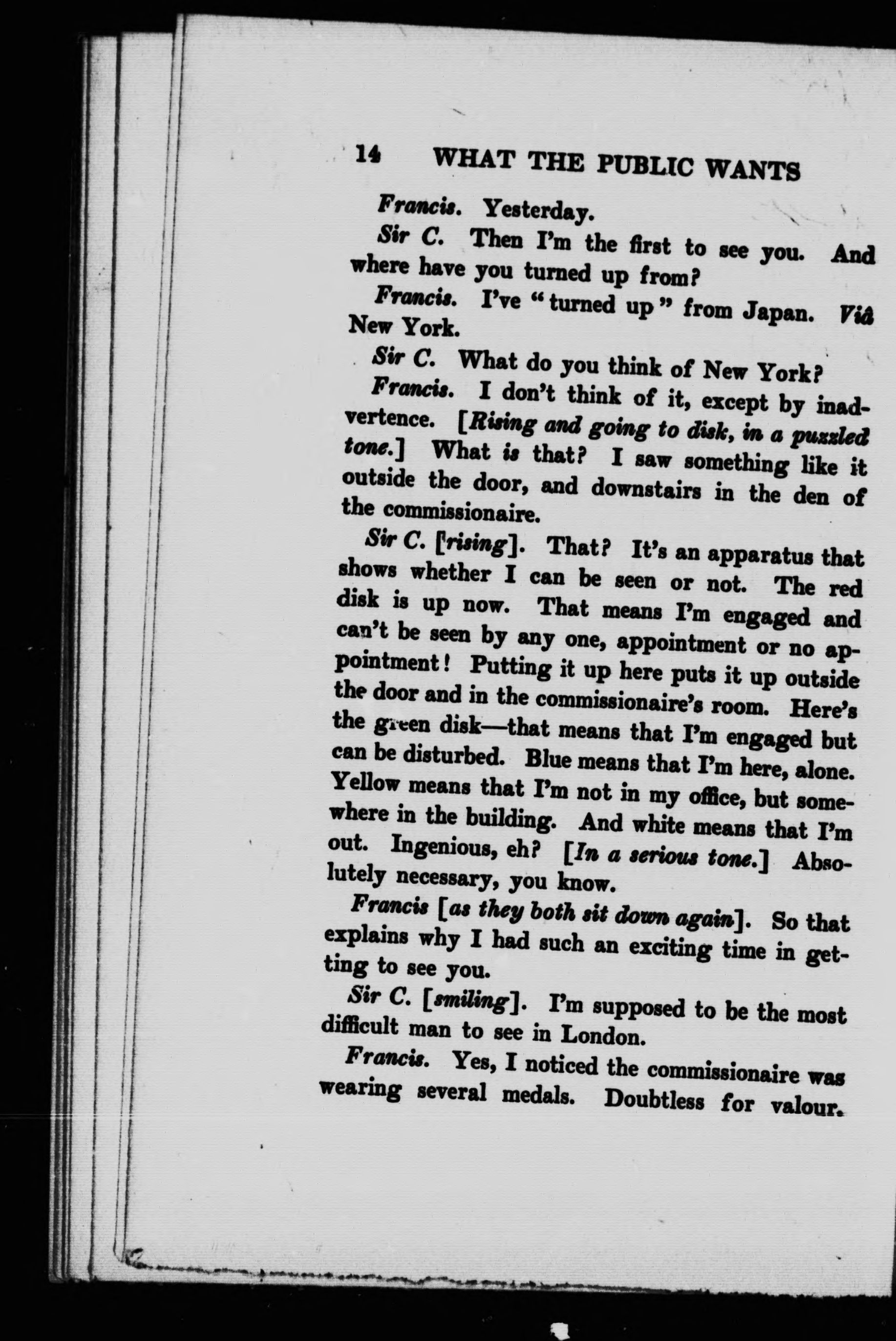 14 WHAT THE PUBLIC WANTS

Francis. Yesterday.

Sir C. Then I'm the first to see you. And where have you turned up from?

Francis. I've "turned up" from Japan. Viâ New York.

Sir C. What do you think of New York?

Francis. I don't think of it, except by inadvertence. [Rising and going to disk, in a puzzled tone.] What is that? I saw something like it outside the door, and downstairs in the den of the commissionaire.

Sir C. [rising]. That? It's an apparatus that shows whether I can be seen or not. The red disk is up now. That means I'm engaged and can't be seen by any one, appointment or no appointment! Putting it up here puts it up outside the door and in the commissionaire's room. Here's the green disk—that means that I'm engaged but can be disturbed. Blue means that I'm here, alone. Yellow means that I'm not in my office, but somewhere in the building. And white means that I'm out. Ingenious, eh? [In a serious tone.] Absolutely necessary, you know.

Francis [as they both sit down again]. So that explains why I had such an exciting time in getting to see you.

Sir C. [smiling]. I'm supposed to be the most difficult man to see in London.

Francis. Yes, I noticed the commissionaire was wearing several medals. Doubtless for valour.